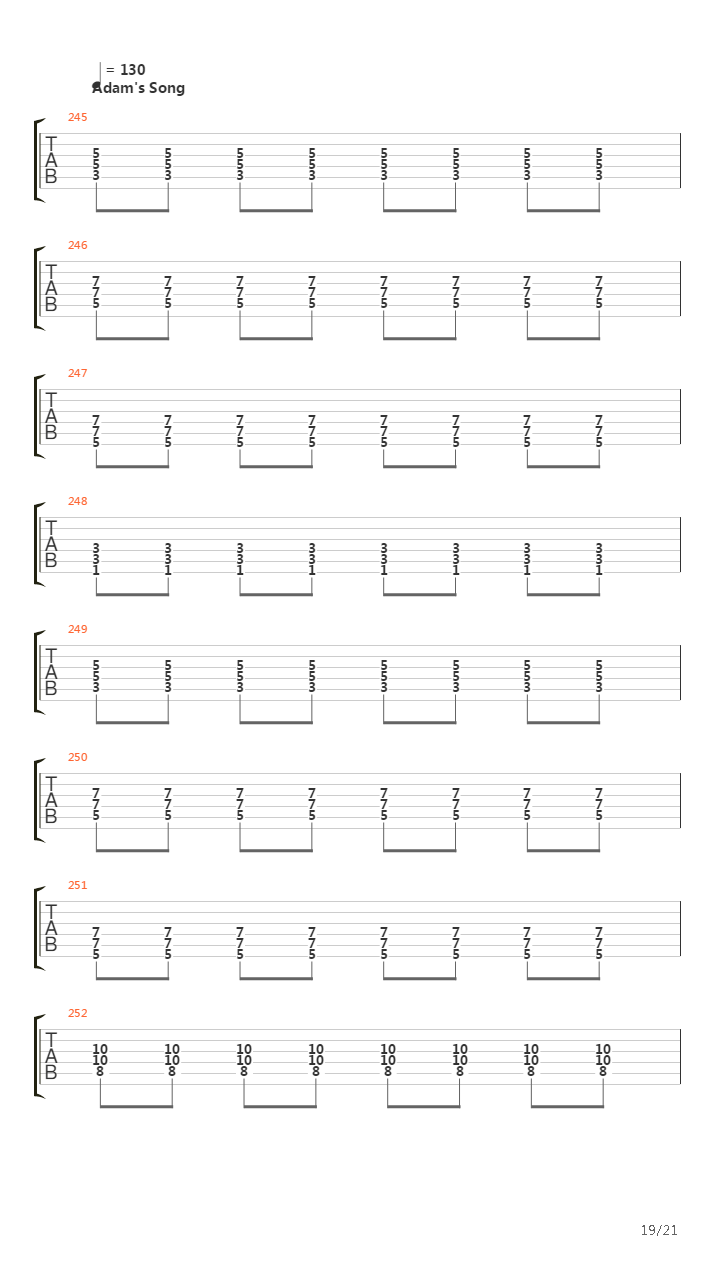 = 130
Adam's Song

245
T
A
B
5 5 5 5 5 5 5 5
5 5 5 5 5 5 5 5
3 3 3 3 3 3 3 3

246
T
A
B
7 7 7 7 7 7 7 7
7 7 7 7 7 7 7 7
5 5 5 5 5 5 5 5

247
T
A
B
7 7 7 7 7 7 7 7
7 7 7 7 7 7 7 7
5 5 5 5 5 5 5 5

248
T
A
B
3 3 3 3 3 3 3 3
3 3 3 3 3 3 3 3
1 1 1 1 1 1 1 1

249
T
A
B
5 5 5 5 5 5 5 5
5 5 5 5 5 5 5 5
3 3 3 3 3 3 3 3

250
T
A
B
7 7 7 7 7 7 7 7
7 7 7 7 7 7 7 7
5 5 5 5 5 5 5 5

251
T
A
B
7 7 7 7 7 7 7 7
7 7 7 7 7 7 7 7
5 5 5 5 5 5 5 5

252
T
A
B
10 10 10 10 10 10 10 10
10 10 10 10 10 10 10 10
8 8 8 8 8 8 8 8

19/21